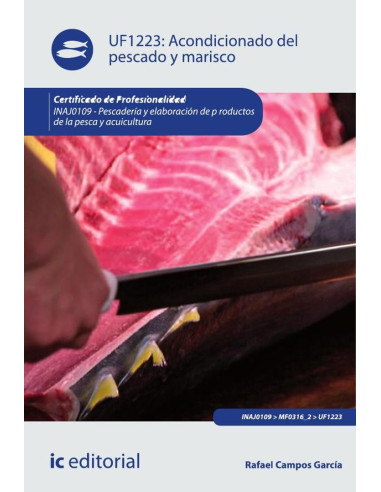 UF1223: Acondicionado del pescado y marisco

Certificado de Profesionalidad
INAJ0109 - Pescadería y elaboración de p roductos de la pesca y acuicultura

INAJ0109 > MF0316_2 > UF1223

ic editorial

Rafael Campos García